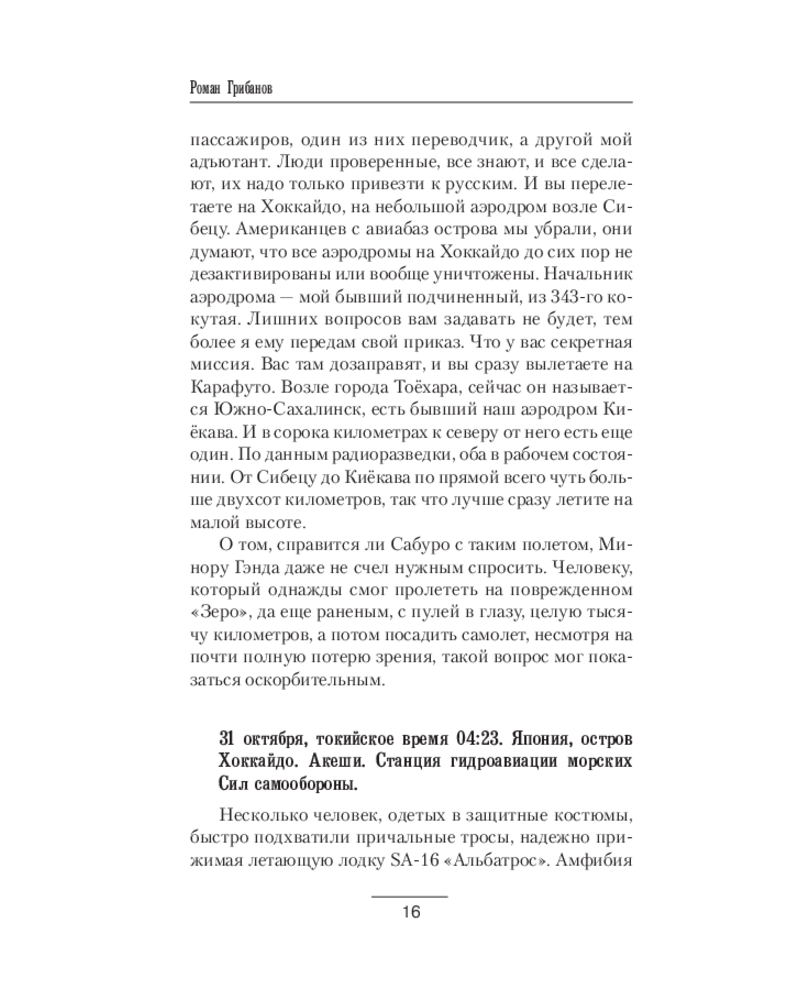 Роман Грибанов

пассажиров, один из них переводчик, а другой мой адъютант. Люди проверенные, все знают, и все сделают, их надо только привезти к русским. И вы перелетаете на Хоккайдо, на небольшой аэродром возле Сибецу. Американцев с авиабаз острова мы убрали, они думают, что все аэродромы на Хоккайдо до сих пор не дезактивированы или вообще уничтожены. Начальник аэродрома — мой бывший подчиненный, из 343-го кокутая. Лишних вопросов вам задавать не будет, тем более я ему передам свой приказ. Что у вас секретная миссия. Вас там дозаправят, и вы сразу вылетаете на Карафуто. Возле города Тоёхара, сейчас он называется Южно-Сахалинск, есть бывший наш аэродром Киёкава. И в сорока километрах к северу от него есть еще один. По данным радиоразведки, оба в рабочем состоянии. От Сибецу до Киёкава по прямой всего чуть больше двухсот километров, так что лучше сразу летите на малой высоте.

О том, справится ли Сабуро с таким полетом, Минору Гэнда даже не счел нужным спросить. Человеку, который однажды смог пролететь на поврежденном «Зеро», да еще раненым, с пулей в глазу, целую тысячу километров, а потом посадить самолет, несмотря на почти полную потерю зрения, такой вопрос мог показаться оскорбительным.

31 октября, токийское время 04:23. Япония, остров Хоккайдо. Акеши. Станция гидроавиации морских Сил самообороны.

Несколько человек, одетых в защитные костюмы, быстро подхватили причальные тросы, надежно прижимая летающую лодку SA-16 «Альбатрос». Амфибия

16